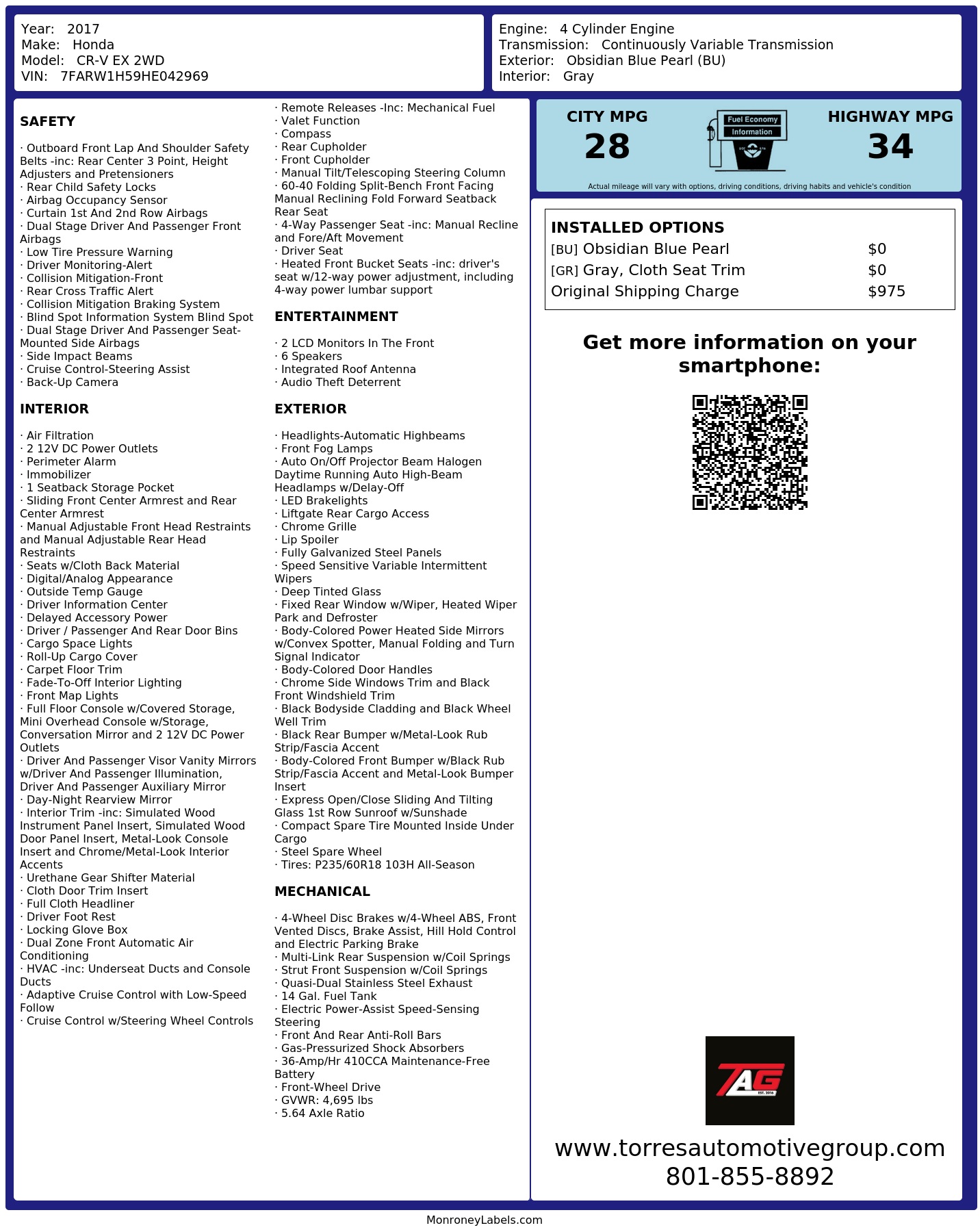 Year: 2017
Make: Honda
Model: CR-V EX 2WD
VIN: 7FARW1H59HE042969

Engine: 4 Cylinder Engine
Transmission: Continuously Variable Transmission
Exterior: Obsidian Blue Pearl (BU)
Interior: Gray

SAFETY

· Outboard Front Lap And Shoulder Safety Belts -inc: Rear Center 3 Point, Height Adjusters and Pretensioners
· Rear Child Safety Locks
· Airbag Occupancy Sensor
· Curtain 1st And 2nd Row Airbags
· Dual Stage Driver And Passenger Front Airbags
· Low Tire Pressure Warning
· Driver Monitoring-Alert
· Collision Mitigation-Front
· Rear Cross Traffic Alert
· Collision Mitigation Braking System
· Blind Spot Information System Blind Spot
· Dual Stage Driver And Passenger Seat-Mounted Side Airbags
· Side Impact Beams
· Cruise Control-Steering Assist
· Back-Up Camera

INTERIOR

· Air Filtration
· 2 12V DC Power Outlets
· Perimeter Alarm
· Immobilizer
· 1 Seatback Storage Pocket
· Sliding Front Center Armrest and Rear Center Armrest
· Manual Adjustable Front Head Restraints and Manual Adjustable Rear Head Restraints
· Seats w/Cloth Back Material
· Digital/Analog Appearance
· Outside Temp Gauge
· Driver Information Center
· Delayed Accessory Power
· Driver / Passenger And Rear Door Bins
· Cargo Space Lights
· Roll-Up Cargo Cover
· Carpet Floor Trim
· Fade-To-Off Interior Lighting
· Front Map Lights
· Full Floor Console w/Covered Storage, Mini Overhead Console w/Storage, Conversation Mirror and 2 12V DC Power Outlets
· Driver And Passenger Visor Vanity Mirrors w/Driver And Passenger Illumination, Driver And Passenger Auxiliary Mirror
· Day-Night Rearview Mirror
· Interior Trim -inc: Simulated Wood Instrument Panel Insert, Simulated Wood Door Panel Insert, Metal-Look Console Insert and Chrome/Metal-Look Interior Accents
· Urethane Gear Shifter Material
· Cloth Door Trim Insert
· Full Cloth Headliner
· Driver Foot Rest
· Locking Glove Box
· Dual Zone Front Automatic Air Conditioning
· HVAC -inc: Underseat Ducts and Console Ducts
· Adaptive Cruise Control with Low-Speed Follow
· Cruise Control w/Steering Wheel Controls

· Remote Releases -Inc: Mechanical Fuel
· Valet Function
· Compass
· Rear Cupholder
· Front Cupholder
· Manual Tilt/Telescoping Steering Column
· 60-40 Folding Split-Bench Front Facing Manual Reclining Fold Forward Seatback Rear Seat
· 4-Way Passenger Seat -inc: Manual Recline and Fore/Aft Movement
· Driver Seat
· Heated Front Bucket Seats -inc: driver's seat w/12-way power adjustment, including 4-way power lumbar support

ENTERTAINMENT

· 2 LCD Monitors In The Front
· 6 Speakers
· Integrated Roof Antenna
· Audio Theft Deterrent

EXTERIOR

· Headlights-Automatic Highbeams
· Front Fog Lamps
· Auto On/Off Projector Beam Halogen Daytime Running Auto High-Beam Headlamps w/Delay-Off
· LED Brakelights
· Liftgate Rear Cargo Access
· Chrome Grille
· Lip Spoiler
· Fully Galvanized Steel Panels
· Speed Sensitive Variable Intermittent Wipers
· Deep Tinted Glass
· Fixed Rear Window w/Wiper, Heated Wiper Park and Defroster
· Body-Colored Power Heated Side Mirrors w/Convex Spotter, Manual Folding and Turn Signal Indicator
· Body-Colored Door Handles
· Chrome Side Windows Trim and Black Front Windshield Trim
· Black Bodyside Cladding and Black Wheel Well Trim
· Black Rear Bumper w/Metal-Look Rub Strip/Fascia Accent
· Body-Colored Front Bumper w/Black Rub Strip/Fascia Accent and Metal-Look Bumper Insert
· Express Open/Close Sliding And Tilting Glass 1st Row Sunroof w/Sunshade
· Compact Spare Tire Mounted Inside Under Cargo
· Steel Spare Wheel
· Tires: P235/60R18 103H All-Season

MECHANICAL

· 4-Wheel Disc Brakes w/4-Wheel ABS, Front Vented Discs, Brake Assist, Hill Hold Control and Electric Parking Brake
· Multi-Link Rear Suspension w/Coil Springs
· Strut Front Suspension w/Coil Springs
· Quasi-Dual Stainless Steel Exhaust
· 14 Gal. Fuel Tank
· Electric Power-Assist Speed-Sensing Steering
· Front And Rear Anti-Roll Bars
· Gas-Pressurized Shock Absorbers
· 36-Amp/Hr 410CCA Maintenance-Free Battery
· Front-Wheel Drive
· GVWR: 4,695 lbs
· 5.64 Axle Ratio

CITY MPG
28
Fuel Economy Information
HIGHWAY MPG
34
Actual mileage will vary with options, driving conditions, driving habits and vehicle's condition

INSTALLED OPTIONS
| | |
|---|---|
| [BU] Obsidian Blue Pearl | $0 |
| [GR] Gray, Cloth Seat Trim | $0 |
| Original Shipping Charge | $975 |

Get more information on your smartphone:

TAG EST. 2016

www.torresautomotivegroup.com
801-855-8892

MonroneyLabels.com